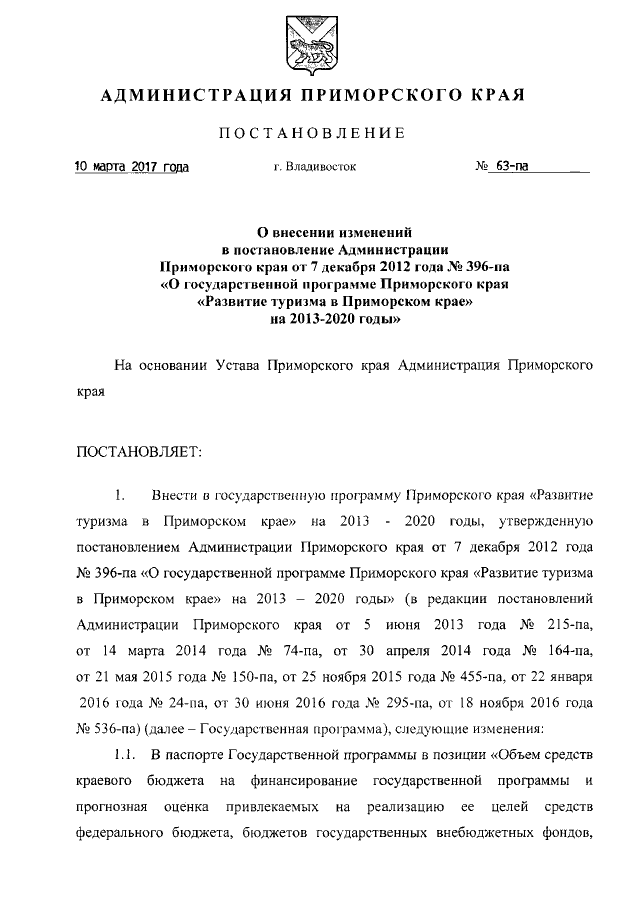 АДМИНИСТРАЦИЯ ПРИМОРСКОГО КРАЯ

ПОСТАНОВЛЕНИЕ

10 марта 2017 года г. Владивосток № 63-па

О внесении изменений в постановление Администрации Приморского края от 7 декабря 2012 года № 396-па «О государственной программе Приморского края «Развитие туризма в Приморском крае» на 2013-2020 годы»

На основании Устава Приморского края Администрация Приморского края

ПОСТАНОВЛЯЕТ:

1. Внести в государственную программу Приморского края «Развитие туризма в Приморском крае» на 2013 - 2020 годы, утвержденную постановлением Администрации Приморского края от 7 декабря 2012 года № 396-па «О государственной программе Приморского края «Развитие туризма в Приморском крае» на 2013 – 2020 годы» (в редакции постановлений Администрации Приморского края от 5 июня 2013 года № 215-па, от 14 марта 2014 года № 74-па, от 30 апреля 2014 года № 164-па, от 21 мая 2015 года № 150-па, от 25 ноября 2015 года № 455-па, от 22 января 2016 года № 24-па, от 30 июня 2016 года № 295-па, от 18 ноября 2016 года № 536-па) (далее – Государственная программа), следующие изменения:

1.1. В паспорте Государственной программы в позиции «Объем средств краевого бюджета на финансирование государственной программы и прогнозная оценка привлекаемых на реализацию ее целей средств федерального бюджета, бюджетов государственных внебюджетных фондов,